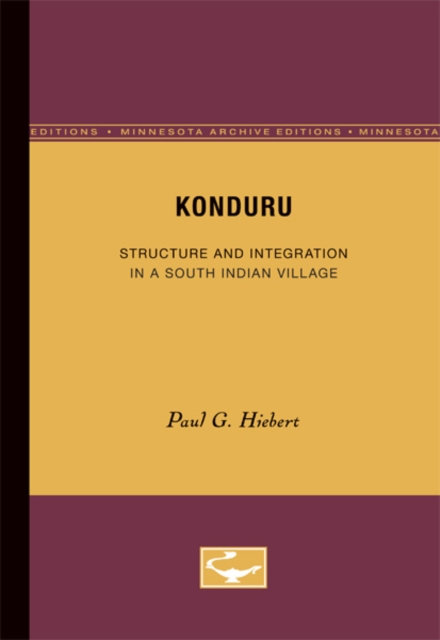 EDITIONS • MINNESOTA ARCHIVE EDITIONS • MINNESOTA

KONDURU

STRUCTURE AND INTEGRATION IN A SOUTH INDIAN VILLAGE

Paul G. Hiebert